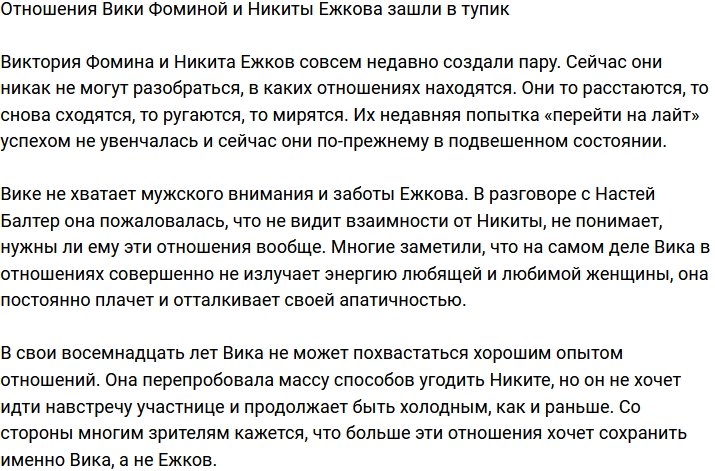 Отношения Вики Фоминой и Никиты Ежкова зашли в тупик

Виктория Фомина и Никита Ежков совсем недавно создали пару. Сейчас они никак не могут разобраться, в каких отношениях находятся. Они то расстаются, то снова сходятся, то ругаются, то мирятся. Их недавняя попытка «перейти на лайт» успехом не увенчалась и сейчас они по-прежнему в подвешенном состоянии.

Вике не хватает мужского внимания и заботы Ежкова. В разговоре с Настей Балтер она пожаловалась, что не видит взаимности от Никиты, не понимает, нужны ли ему эти отношения вообще. Многие заметили, что на самом деле Вика в отношениях совершенно не излучает энергию любящей и любимой женщины, она постоянно плачет и отталкивает своей апатичностью.

В свои восемнадцать лет Вика не может похвастаться хорошим опытом отношений. Она перепробовала массу способов угодить Никите, но он не хочет идти навстречу участнице и продолжает быть холодным, как и раньше. Со стороны многим зрителям кажется, что больше эти отношения хочет сохранить именно Вика, а не Ежков.